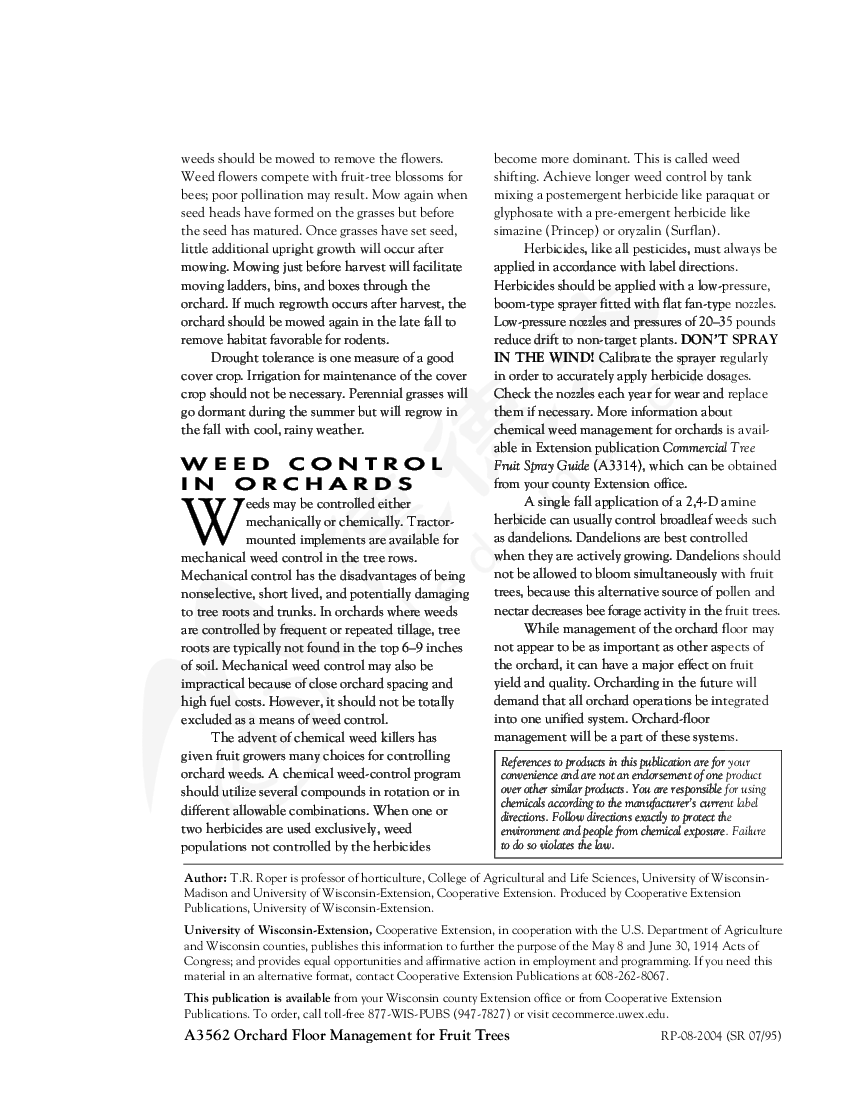 weeds should be mowed to remove the flowers. Weed flowers compete with fruit-tree blossoms for bees; poor pollination may result. Mow again when seed heads have formed on the grasses but before the seed has matured. Once grasses have set seed, little additional upright growth will occur after mowing. Mowing just before harvest will facilitate moving ladders, bins, and boxes through the orchard. If much regrowth occurs after harvest, the orchard should be mowed again in the late fall to remove habitat favorable for rodents.

Drought tolerance is one measure of a good cover crop. Irrigation for maintenance of the cover crop should not be necessary. Perennial grasses will go dormant during the summer but will regrow in the fall with cool, rainy weather.

WEED CONTROL IN ORCHARDS

Weeds may be controlled either mechanically or chemically. Tractor-mounted implements are available for mechanical weed control in the tree rows. Mechanical control has the disadvantages of being nonselective, short lived, and potentially damaging to tree roots and trunks. In orchards where weeds are controlled by frequent or repeated tillage, tree roots are typically not found in the top 6–9 inches of soil. Mechanical weed control may also be impractical because of close orchard spacing and high fuel costs. However, it should not be totally excluded as a means of weed control.

The advent of chemical weed killers has given fruit growers many choices for controlling orchard weeds. A chemical weed-control program should utilize several compounds in rotation or in different allowable combinations. When one or two herbicides are used exclusively, weed populations not controlled by the herbicides become more dominant. This is called weed shifting. Achieve longer weed control by tank mixing a postemergent herbicide like paraquat or glyphosate with a pre-emergent herbicide like simazine (Princep) or oryzalin (Surflan).

Herbicides, like all pesticides, must always be applied in accordance with label directions. Herbicides should be applied with a low-pressure, boom-type sprayer fitted with flat fan-type nozzles. Low-pressure nozzles and pressures of 20–35 pounds reduce drift to non-target plants. DON'T SPRAY IN THE WIND! Calibrate the sprayer regularly in order to accurately apply herbicide dosages. Check the nozzles each year for wear and replace them if necessary. More information about chemical weed management for orchards is available in Extension publication Commercial Tree Fruit Spray Guide (A3314), which can be obtained from your county Extension office.

A single fall application of a 2,4-D amine herbicide can usually control broadleaf weeds such as dandelions. Dandelions are best controlled when they are actively growing. Dandelions should not be allowed to bloom simultaneously with fruit trees, because this alternative source of pollen and nectar decreases bee forage activity in the fruit trees.

While management of the orchard floor may not appear to be as important as other aspects of the orchard, it can have a major effect on fruit yield and quality. Orcharding in the future will demand that all orchard operations be integrated into one unified system. Orchard-floor management will be a part of these systems.

References to products in this publication are for your convenience and are not an endorsement of one product over other similar products. You are responsible for using chemicals according to the manufacturer's current label directions. Follow directions exactly to protect the environment and people from chemical exposure. Failure to do so violates the law.

Author: T.R. Roper is professor of horticulture, College of Agricultural and Life Sciences, University of Wisconsin-Madison and University of Wisconsin-Extension, Cooperative Extension. Produced by Cooperative Extension Publications, University of Wisconsin-Extension.

University of Wisconsin-Extension, Cooperative Extension, in cooperation with the U.S. Department of Agriculture and Wisconsin counties, publishes this information to further the purpose of the May 8 and June 30, 1914 Acts of Congress; and provides equal opportunities and affirmative action in employment and programming. If you need this material in an alternative format, contact Cooperative Extension Publications at 608-262-8067.

This publication is available from your Wisconsin county Extension office or from Cooperative Extension Publications. To order, call toll-free 877-WIS-PUBS (947-7827) or visit cecommerce.uwex.edu.

A3562 Orchard Floor Management for Fruit Trees RP-08-2004 (SR 07/95)